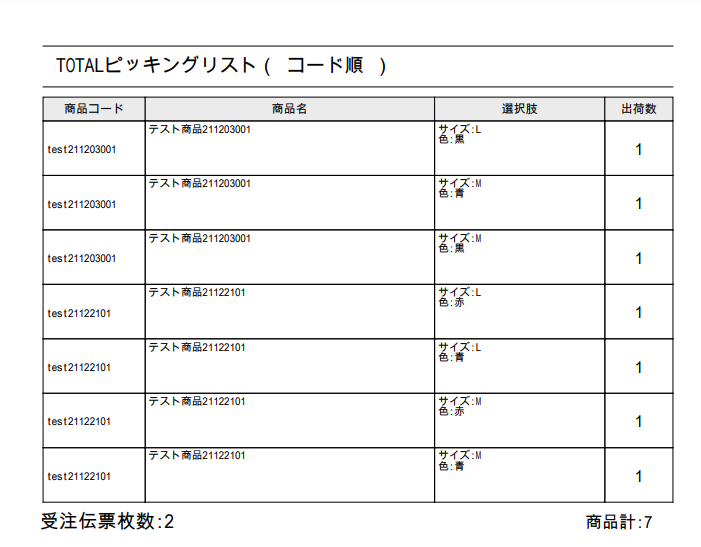 TOTALピッキングリスト（　コード順　）

| 商品コード | 商品名 | 選択肢 | 出荷数 |
|---|---|---|---|
| test211203001 | テスト商品211203001 | サイズ:L 色:黒 | 1 |
| test211203001 | テスト商品211203001 | サイズ:M 色:青 | 1 |
| test211203001 | テスト商品211203001 | サイズ:M 色:黒 | 1 |
| test21122101 | テスト商品21122101 | サイズ:L 色:赤 | 1 |
| test21122101 | テスト商品21122101 | サイズ:L 色:青 | 1 |
| test21122101 | テスト商品21122101 | サイズ:M 色:赤 | 1 |
| test21122101 | テスト商品21122101 | サイズ:M 色:青 | 1 |

受注伝票枚数:2

商品計:7